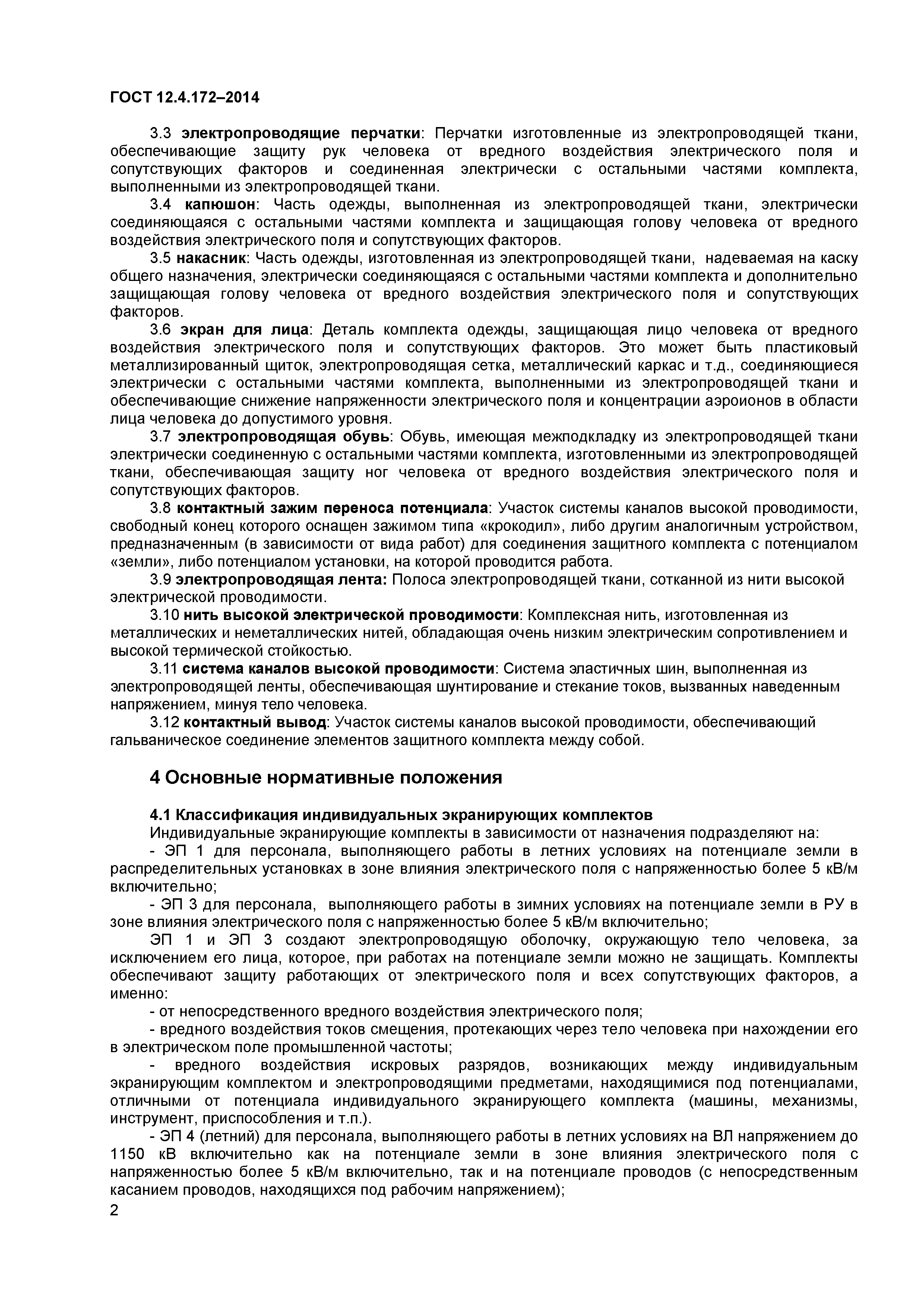 ГОСТ 12.4.172–2014

3.3 электропроводящие перчатки: Перчатки изготовленные из электропроводящей ткани, обеспечивающие защиту рук человека от вредного воздействия электрического поля и сопутствующих факторов и соединенная электрически с остальными частями комплекта, выполненными из электропроводящей ткани.

3.4 капюшон: Часть одежды, выполненная из электропроводящей ткани, электрически соединяющаяся с остальными частями комплекта и защищающая голову человека от вредного воздействия электрического поля и сопутствующих факторов.

3.5 накасник: Часть одежды, изготовленная из электропроводящей ткани, надеваемая на каску общего назначения, электрически соединяющаяся с остальными частями комплекта и дополнительно защищающая голову человека от вредного воздействия электрического поля и сопутствующих факторов.

3.6 экран для лица: Деталь комплекта одежды, защищающая лицо человека от вредного воздействия электрического поля и сопутствующих факторов. Это может быть пластиковый металлизированный щиток, электропроводящая сетка, металлический каркас и т.д., соединяющиеся электрически с остальными частями комплекта, выполненными из электропроводящей ткани и обеспечивающие снижение напряженности электрического поля и концентрации аэроионов в области лица человека до допустимого уровня.

3.7 электропроводящая обувь: Обувь, имеющая межподкладку из электропроводящей ткани электрически соединенную с остальными частями комплекта, изготовленными из электропроводящей ткани, обеспечивающая защиту ног человека от вредного воздействия электрического поля и сопутствующих факторов.

3.8 контактный зажим переноса потенциала: Участок системы каналов высокой проводимости, свободный конец которого оснащен зажимом типа «крокодил», либо другим аналогичным устройством, предназначенным (в зависимости от вида работ) для соединения защитного комплекта с потенциалом «земли», либо потенциалом установки, на которой проводится работа.

3.9 электропроводящая лента: Полоса электропроводящей ткани, сотканной из нити высокой электрической проводимости.

3.10 нить высокой электрической проводимости: Комплексная нить, изготовленная из металлических и неметаллических нитей, обладающая очень низким электрическим сопротивлением и высокой термической стойкостью.

3.11 система каналов высокой проводимости: Система эластичных шин, выполненная из электропроводящей ленты, обеспечивающая шунтирование и стекание токов, вызванных наведенным напряжением, минуя тело человека.

3.12 контактный вывод: Участок системы каналов высокой проводимости, обеспечивающий гальваническое соединение элементов защитного комплекта между собой.

4 Основные нормативные положения

4.1 Классификация индивидуальных экранирующих комплектов

Индивидуальные экранирующие комплекты в зависимости от назначения подразделяют на:

- ЭП 1 для персонала, выполняющего работы в летних условиях на потенциале земли в распределительных установках в зоне влияния электрического поля с напряженностью более 5 кВ/м включительно;

- ЭП 3 для персонала, выполняющего работы в зимних условиях на потенциале земли в РУ в зоне влияния электрического поля с напряженностью более 5 кВ/м включительно;

ЭП 1 и ЭП 3 создают электропроводящую оболочку, окружающую тело человека, за исключением его лица, которое, при работах на потенциале земли можно не защищать. Комплекты обеспечивают защиту работающих от электрического поля и всех сопутствующих факторов, а именно:

- от непосредственного вредного воздействия электрического поля;

- вредного воздействия токов смещения, протекающих через тело человека при нахождении его в электрическом поле промышленной частоты;

- вредного воздействия искровых разрядов, возникающих между индивидуальным экранирующим комплектом и электропроводящими предметами, находящимися под потенциалами, отличными от потенциала индивидуального экранирующего комплекта (машины, механизмы, инструмент, приспособления и т.п.).

- ЭП 4 (летний) для персонала, выполняющего работы в летних условиях на ВЛ напряжением до 1150 кВ включительно как на потенциале земли в зоне влияния электрического поля с напряженностью более 5 кВ/м включительно, так и на потенциале проводов (с непосредственным касанием проводов, находящихся под рабочим напряжением);

2